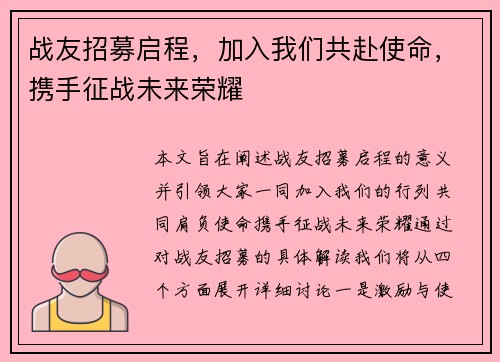 战友招募启程，加入我们共赴使命，携手征战未来荣耀

本文旨在阐述战友招募启程的意义并引领大家一同加入我们的行列共同肩负使命携手征战未来荣耀通过对战友招募的具体解读我们将从四个方面展开详细讨论一是激励与使